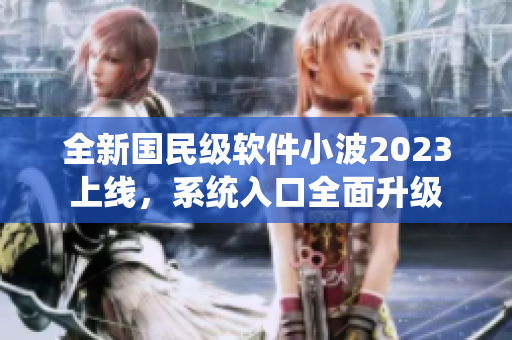 全新国民级软件小波2023上线，系统入口全面升级